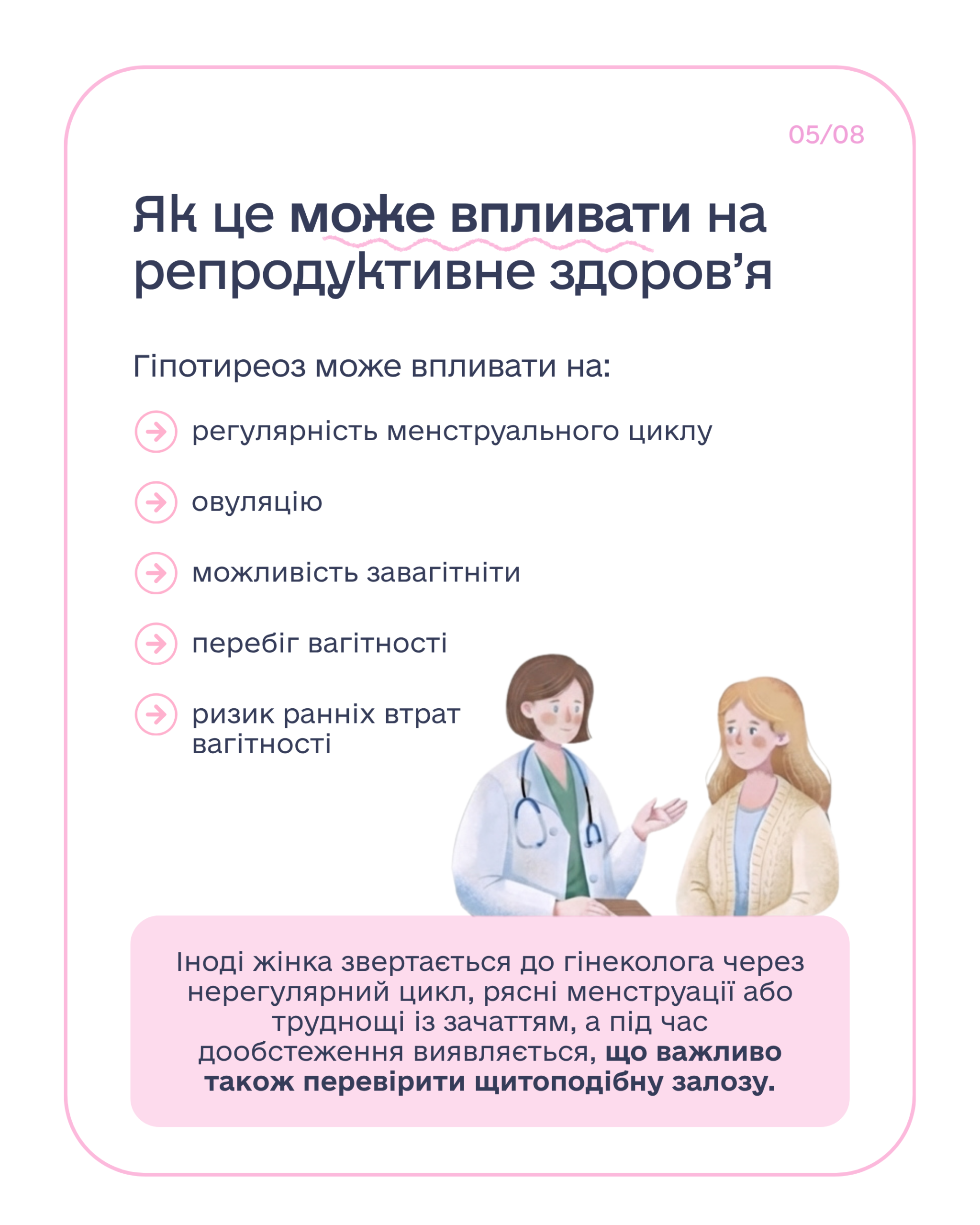 05/08

Як це може впливати на репродуктивне здоров'я

Гіпотиреоз може впливати на:

→ регулярність менструального циклу

→ овуляцію

→ можливість завагітніти

→ перебіг вагітності

→ ризик ранніх втрат вагітності

Іноді жінка звертається до гінеколога через нерегулярний цикл, рясні менструації або труднощі із зачаттям, а під час дообстеження виявляється, що важливо також перевірити щитоподібну залозу.